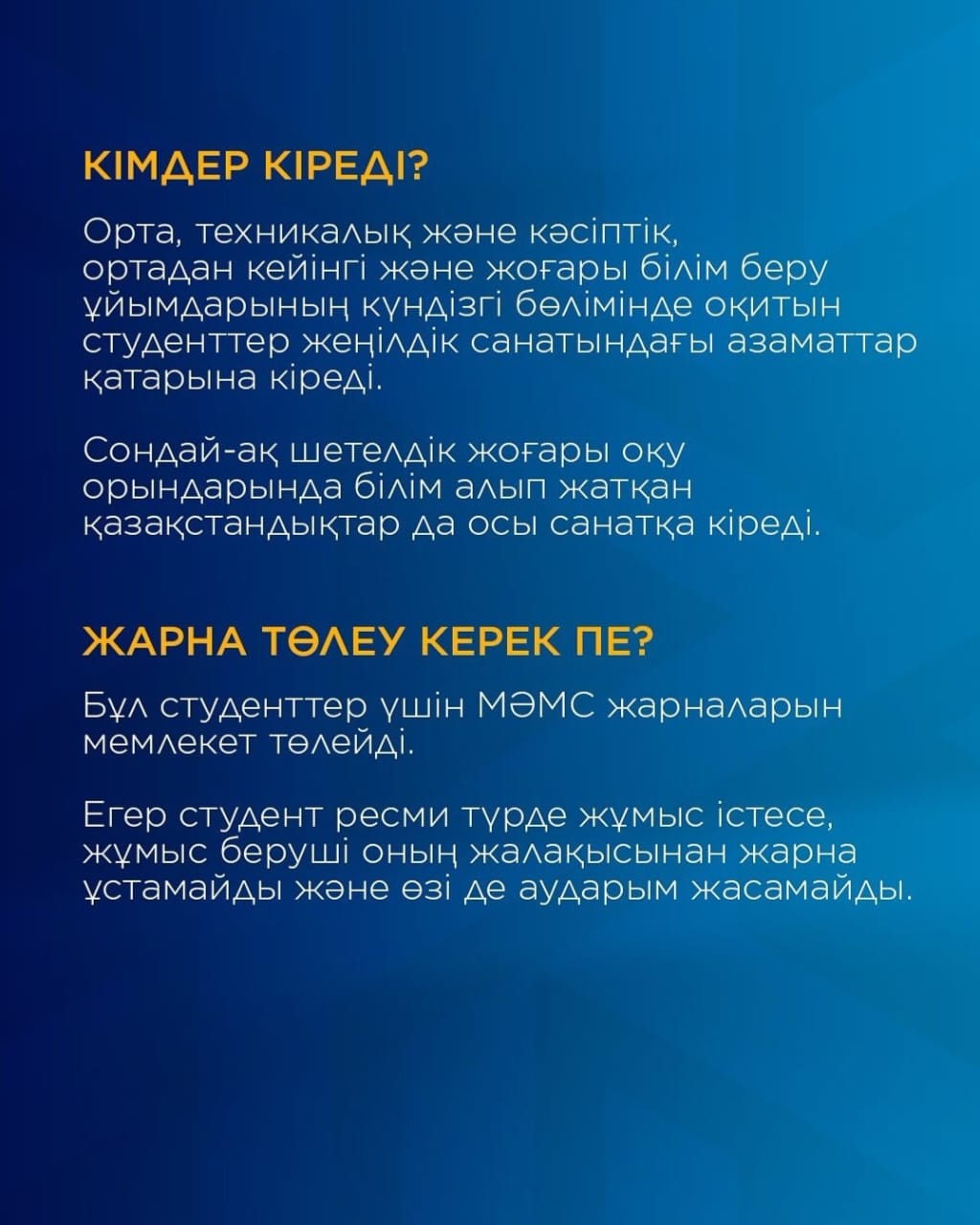 КІМДЕР КІРЕДІ?

Орта, техникалық және кәсіптік, ортадан кейінгі және жоғары білім беру ұйымдарының күндізгі бөлімінде оқитын студенттер жеңілдік санатындағы азаматтар қатарына кіреді.

Сондай-ақ шетелдік жоғары оқу орындарында білім алып жатқан қазақстандықтар да осы санатқа кіреді.

ЖАРНА ТӨЛЕУ КЕРЕК ПЕ?

Бұл студенттер үшін МӘМС жарналарын мемлекет төлейді.

Егер студент ресми түрде жұмыс істесе, жұмыс беруші оның жалақысынан жарна ұстамайды және өзі де аударым жасамайды.